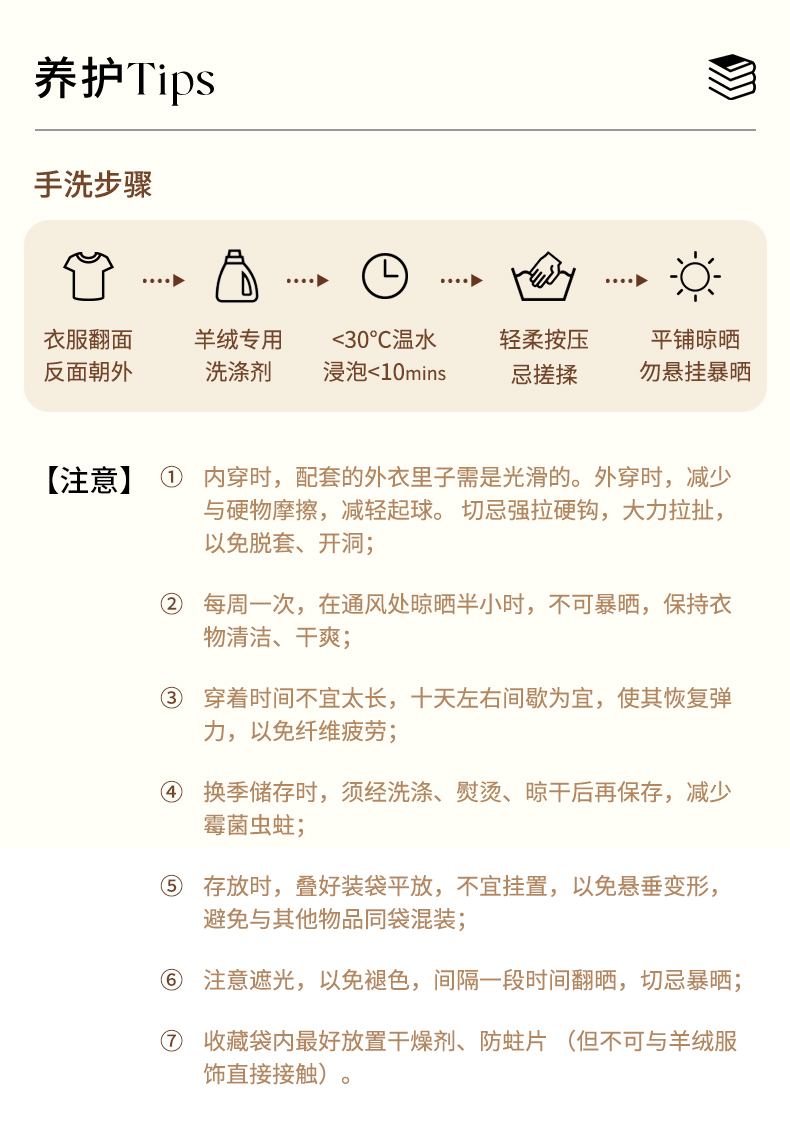 养护Tips

手洗步骤

衣服翻面
反面朝外

羊绒专用
洗涤剂

<30°C温水
浸泡<10mins

轻柔按压
忌搓揉

平铺晾晒
勿悬挂暴晒

【注意】 ① 内穿时，配套的外衣里子需是光滑的。外穿时，减少与硬物摩擦，减轻起球。 切忌强拉硬钩，大力拉扯，以免脱套、开洞；

② 每周一次，在通风处晾晒半小时，不可暴晒，保持衣物清洁、干爽；

③ 穿着时间不宜太长，十天左右间歇为宜，使其恢复弹力，以免纤维疲劳；

④ 换季储存时，须经洗涤、熨烫、晾干后再保存，减少霉菌虫蛀；

⑤ 存放时，叠好装袋平放，不宜挂置，以免悬垂变形，避免与其他物品同袋混装；

⑥ 注意遮光，以免褪色，间隔一段时间翻晒，切忌暴晒；

⑦ 收藏袋内最好放置干燥剂、防蛀片 （但不可与羊绒服饰直接接触）。